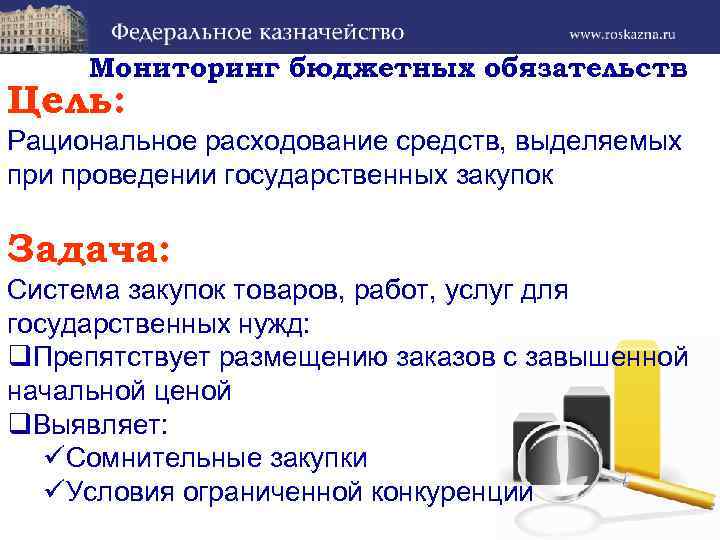 Федеральное казначейство

www.roskazna.ru

Мониторинг бюджетных обязательств

Цель:

Рациональное расходование средств, выделяемых при проведении государственных закупок

Задача:

Система закупок товаров, работ, услуг для государственных нужд:

❑Препятствует размещению заказов с завышенной начальной ценой

❑Выявляет:

✓Сомнительные закупки

✓Условия ограниченной конкуренции